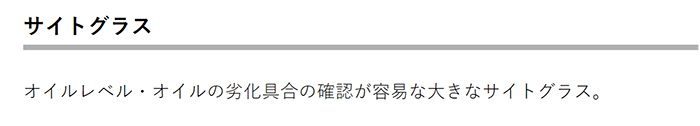 サイトグラス

オイルレベル・オイルの劣化具合の確認が容易な大きなサイトグラス。